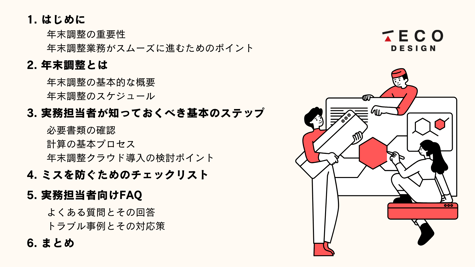 1. はじめに
年末調整の重要性
年末調整業務がスムーズに進むためのポイント

2. 年末調整とは
年末調整の基本的な概要
年末調整のスケジュール

3. 実務担当者が知っておくべき基本のステップ
必要書類の確認
計算の基本プロセス
年末調整クラウド導入の検討ポイント

4. ミスを防ぐためのチェックリスト

5. 実務担当者向けFAQ
よくある質問とその回答
トラブル事例とその対応策

6. まとめ

TECO DESIGN